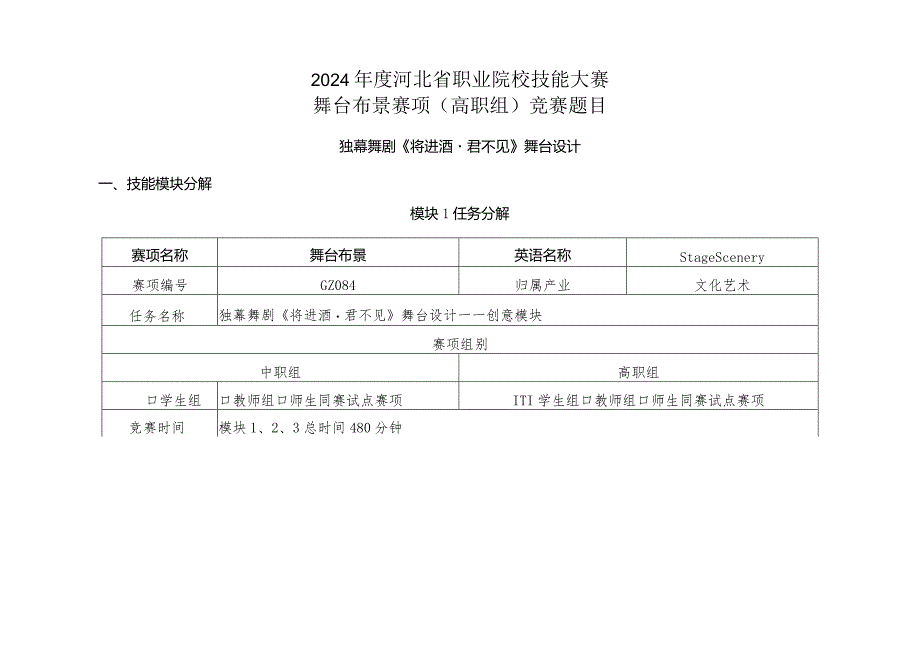 2024年度河北省职业院校技能大赛
舞台布景赛项（高职组）竞赛题目

独幕舞剧《将进酒·君不见》舞台设计

一、技能模块分解

模块1任务分解

| 赛项名称 | 舞台布景 | 英语名称 | StageScenery |
|---|---|---|---|
| 赛项编号 | GZ084 | 归属产业 | 文化艺术 |
| 任务名称 | 独幕舞剧《将进酒·君不见》舞台设计——创意模块 | | |
| 赛项组别 | | | |
| 中职组 | | 高职组 | |
| 口学生组 | 口教师组口师生同赛试点赛项 | ITI学生组口教师组口师生同赛试点赛项 | |
| 竞赛时间 | 模块1、2、3总时间480分钟 | | |